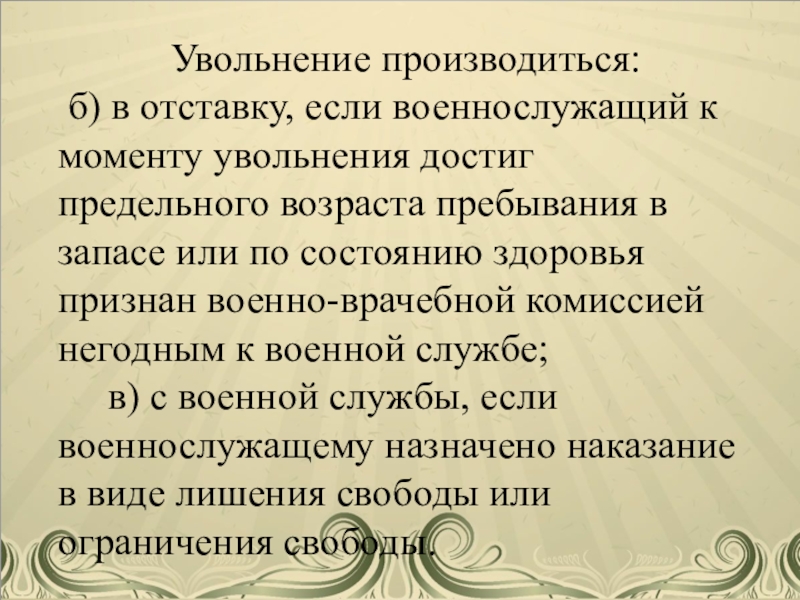 Увольнение производиться:

б) в отставку, если военнослужащий к моменту увольнения достиг предельного возраста пребывания в запасе или по состоянию здоровья признан военно-врачебной комиссией негодным к военной службе;

в) с военной службы, если военнослужащему назначено наказание в виде лишения свободы или ограничения свободы.